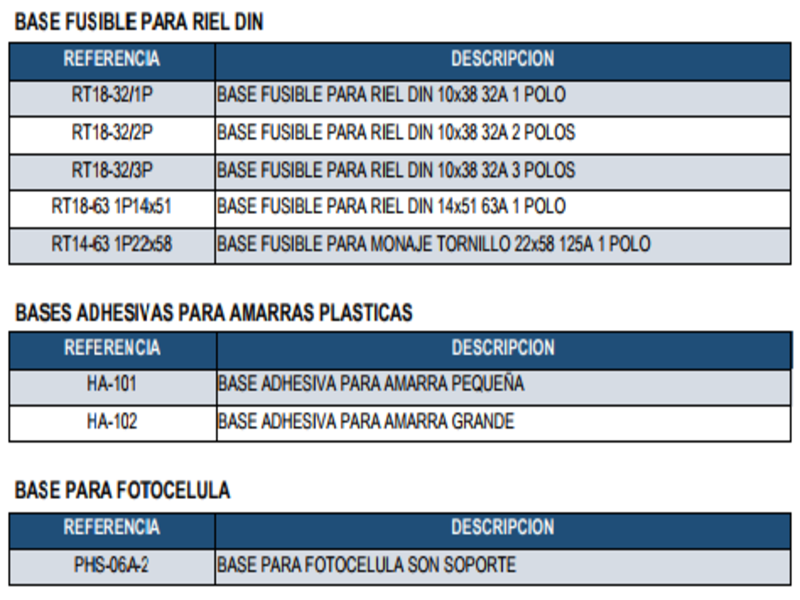 BASE FUSIBLE PARA RIEL DIN

| REFERENCIA | DESCRIPCION |
|---|---|
| RT18-32/1P | BASE FUSIBLE PARA RIEL DIN 10x38 32A 1 POLO |
| RT18-32/2P | BASE FUSIBLE PARA RIEL DIN 10x38 32A 2 POLOS |
| RT18-32/3P | BASE FUSIBLE PARA RIEL DIN 10x38 32A 3 POLOS |
| RT18-63 1P14x51 | BASE FUSIBLE PARA RIEL DIN 14x51 63A 1 POLO |
| RT14-63 1P22x58 | BASE FUSIBLE PARA MONAJE TORNILLO 22x58 125A 1 POLO |

BASES ADHESIVAS PARA AMARRAS PLASTICAS

| REFERENCIA | DESCRIPCION |
|---|---|
| HA-101 | BASE ADHESIVA PARA AMARRA PEQUEÑA |
| HA-102 | BASE ADHESIVA PARA AMARRA GRANDE |

BASE PARA FOTOCELULA

| REFERENCIA | DESCRIPCION |
|---|---|
| PHS-06A-2 | BASE PARA FOTOCELULA SON SOPORTE |